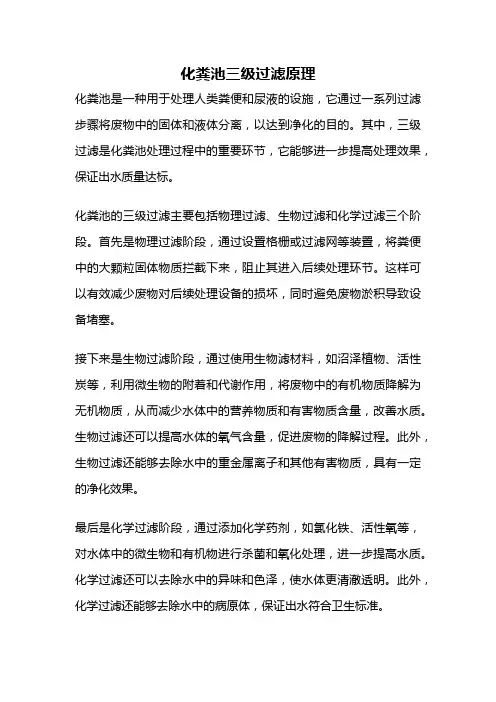 化粪池三级过滤原理

化粪池是一种用于处理人类粪便和尿液的设施，它通过一系列过滤步骤将废物中的固体和液体分离，以达到净化的目的。其中，三级过滤是化粪池处理过程中的重要环节，它能够进一步提高处理效果，保证出水质量达标。

化粪池的三级过滤主要包括物理过滤、生物过滤和化学过滤三个阶段。首先是物理过滤阶段，通过设置格栅或过滤网等装置，将粪便中的大颗粒固体物质拦截下来，阻止其进入后续处理环节。这样可以有效减少废物对后续处理设备的损坏，同时避免废物淤积导致设备堵塞。

接下来是生物过滤阶段，通过使用生物滤材料，如沼泽植物、活性炭等，利用微生物的附着和代谢作用，将废物中的有机物质降解为无机物质，从而减少水体中的营养物质和有害物质含量，改善水质。生物过滤还可以提高水体的氧气含量，促进废物的降解过程。此外，生物过滤还能够去除水中的重金属离子和其他有害物质，具有一定的净化效果。

最后是化学过滤阶段，通过添加化学药剂，如氯化铁、活性氧等，对水体中的微生物和有机物进行杀菌和氧化处理，进一步提高水质。化学过滤还可以去除水中的异味和色泽，使水体更清澈透明。此外，化学过滤还能够去除水中的病原体，保证出水符合卫生标准。